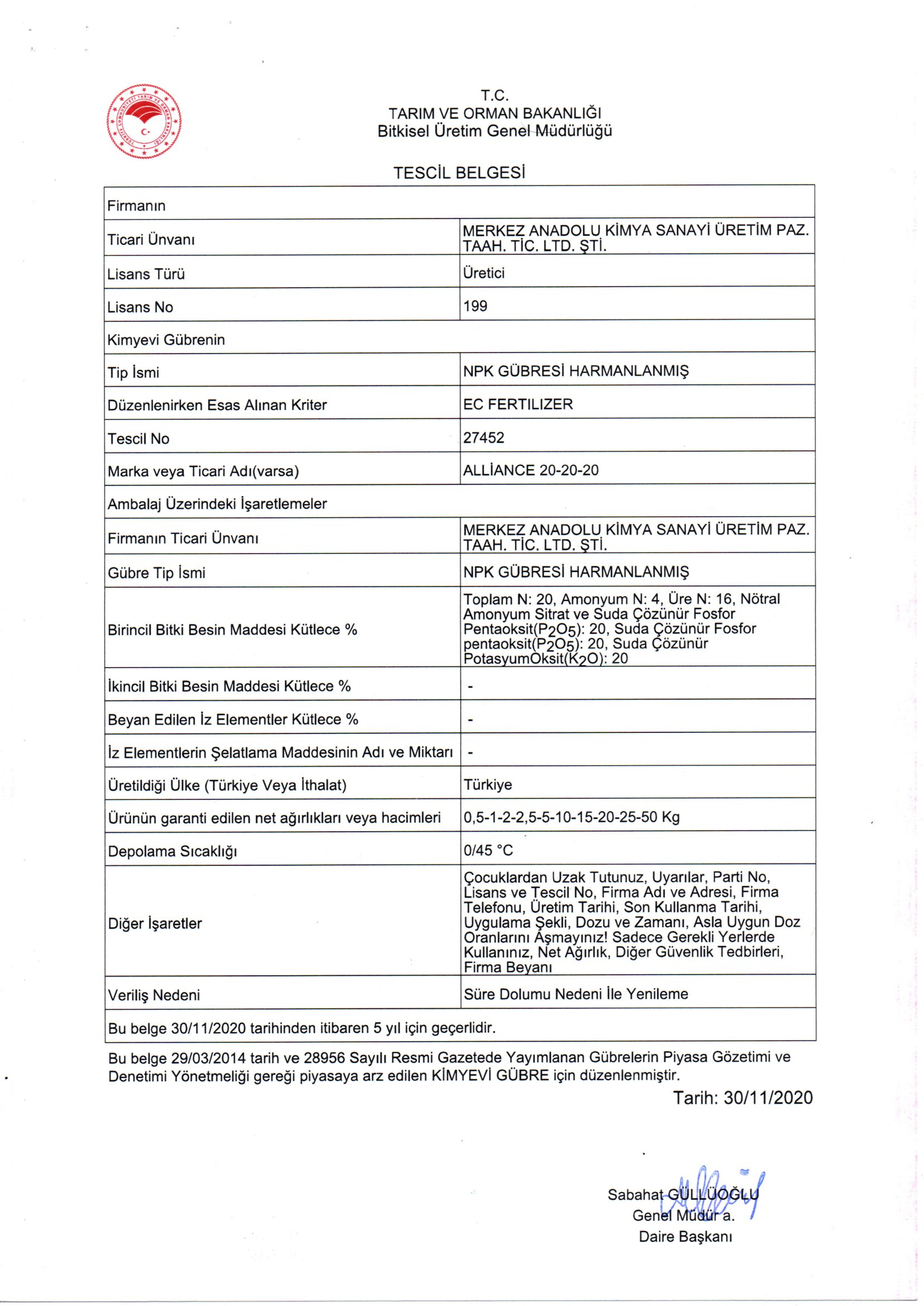 T.C.
TARIM VE ORMAN BAKANLIĞI
Bitkisel Üretim Genel Müdürlüğü

TESCİL BELGESİ

| Firmanın | |
|---|---|
| Ticari Ünvanı | MERKEZ ANADOLU KİMYA SANAYİ ÜRETİM PAZ. TAAH. TİC. LTD. ŞTİ. |
| Lisans Türü | Üretici |
| Lisans No | 199 |
| Kimyevi Gübrenin | |
| Tip İsmi | NPK GÜBRESİ HARMANLANMIŞ |
| Düzenlenirken Esas Alınan Kriter | EC FERTILIZER |
| Tescil No | 27452 |
| Marka veya Ticari Adı(varsa) | ALLİANCE 20-20-20 |
| Ambalaj Üzerindeki İşaretlemeler | |
| Firmanın Ticari Ünvanı | MERKEZ ANADOLU KİMYA SANAYİ ÜRETİM PAZ. TAAH. TİC. LTD. ŞTİ. |
| Gübre Tip İsmi | NPK GÜBRESİ HARMANLANMIŞ |
| Birincil Bitki Besin Maddesi Kütlece % | Toplam N: 20, Amonyum N: 4, Üre N: 16, Nötral Amonyum Sitrat ve Suda Çözünür Fosfor Pentaoksit($P_2O_5$): 20, Suda Çözünür Fosfor pentaoksit($P_2O_5$): 20, Suda Çözünür PotasyumOksit($K_2O$): 20 |
| İkincil Bitki Besin Maddesi Kütlece % | - |
| Beyan Edilen İz Elementler Kütlece % | - |
| İz Elementlerin Şelatlama Maddesinin Adı ve Miktarı | - |
| Üretildiği Ülke (Türkiye Veya İthalat) | Türkiye |
| Ürünün garanti edilen net ağırlıkları veya hacimleri | 0,5-1-2-2,5-5-10-15-20-25-50 Kg |
| Depolama Sıcaklığı | 0/45 °C |
| Diğer İşaretler | Çocuklardan Uzak Tutunuz, Uyarılar, Parti No, Lisans ve Tescil No, Firma Adı ve Adresi, Firma Telefonu, Üretim Tarihi, Son Kullanma Tarihi, Uygulama Şekli, Dozu ve Zamanı, Asla Uygun Doz Oranlarını Aşmayınız! Sadece Gerekli Yerlerde Kullanınız, Net Ağırlık, Diğer Güvenlik Tedbirleri, Firma Beyanı |
| Veriliş Nedeni | Süre Dolumu Nedeni İle Yenileme |
| Bu belge 30/11/2020 tarihinden itibaren 5 yıl için geçerlidir. | |

Bu belge 29/03/2014 tarih ve 28956 Sayılı Resmi Gazetede Yayımlanan Gübrelerin Piyasa Gözetimi ve Denetimi Yönetmeliği gereği piyasaya arz edilen KİMYEVİ GÜBRE için düzenlenmiştir.

Tarih: 30/11/2020

Sabahat GÜLLÜOĞLU
Genel Müdür a.
Daire Başkanı